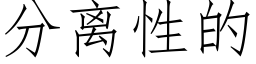 分离性的